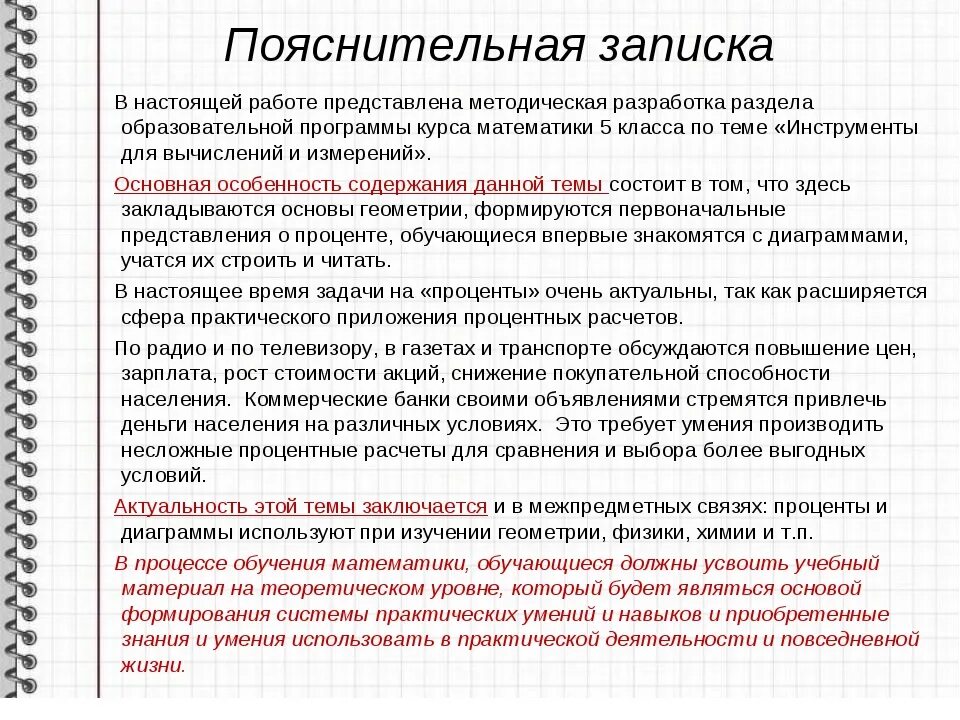 Пояснительная записка

В настоящей работе представлена методическая разработка раздела образовательной программы курса математики 5 класса по теме «Инструменты для вычислений и измерений».

Основная особенность содержания данной темы состоит в том, что здесь закладываются основы геометрии, формируются первоначальные представления о проценте, обучающиеся впервые знакомятся с диаграммами, учатся их строить и читать.

В настоящее время задачи на «проценты» очень актуальны, так как расширяется сфера практического приложения процентных расчетов.

По радио и по телевизору, в газетах и транспорте обсуждаются повышение цен, зарплата, рост стоимости акций, снижение покупательной способности населения. Коммерческие банки своими объявлениями стремятся привлечь деньги населения на различных условиях. Это требует умения производить несложные процентные расчеты для сравнения и выбора более выгодных условий.

Актуальность этой темы заключается и в межпредметных связях: проценты и диаграммы используют при изучении геометрии, физики, химии и т.п.

В процессе обучения математики, обучающиеся должны усвоить учебный материал на теоретическом уровне, который будет являться основой формирования системы практических умений и навыков и приобретенные знания и умения использовать в практической деятельности и повседневной жизни.